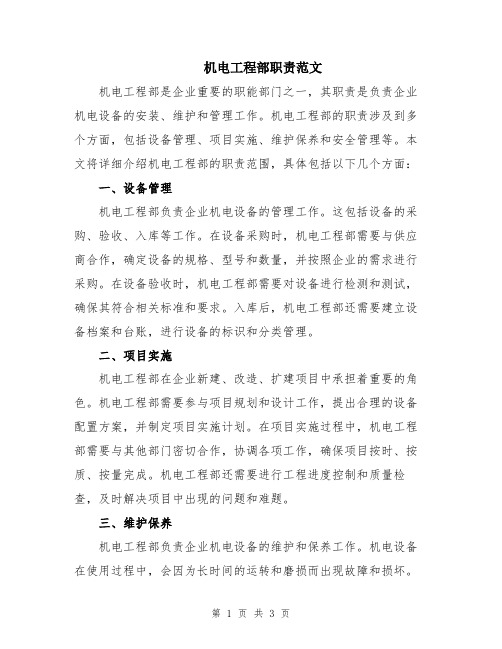 机电工程部职责范文

机电工程部是企业重要的职能部门之一，其职责是负责企业机电设备的安装、维护和管理工作。机电工程部的职责涉及到多个方面，包括设备管理、项目实施、维护保养和安全管理等。本文将详细介绍机电工程部的职责范围，具体包括以下几个方面：

一、设备管理

机电工程部负责企业机电设备的管理工作。这包括设备的采购、验收、入库等工作。在设备采购时，机电工程部需要与供应商合作，确定设备的规格、型号和数量，并按照企业的需求进行采购。在设备验收时，机电工程部需要对设备进行检测和测试，确保其符合相关标准和要求。入库后，机电工程部还需要建立设备档案和台账，进行设备的标识和分类管理。

二、项目实施

机电工程部在企业新建、改造、扩建项目中承担着重要的角色。机电工程部需要参与项目规划和设计工作，提出合理的设备配置方案，并制定项目实施计划。在项目实施过程中，机电工程部需要与其他部门密切合作，协调各项工作，确保项目按时、按质、按量完成。机电工程部还需要进行工程进度控制和质量检查，及时解决项目中出现的问题和难题。

三、维护保养

机电工程部负责企业机电设备的维护和保养工作。机电设备在使用过程中，会因为长时间的运转和磨损而出现故障和损坏。

第 1 页 共 3 页